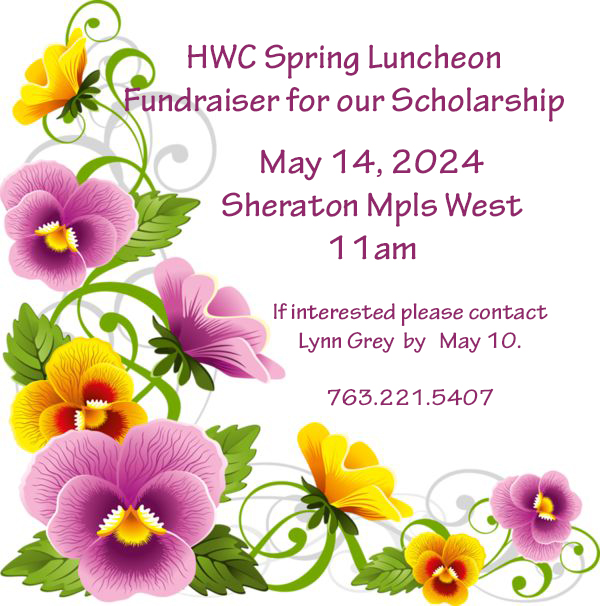 HWC Spring Luncheon
Fundraiser for our Scholarship

May 14, 2024
Sheraton Mpls West
11am

If interested please contact
Lynn Grey by May 10.

763.221.5407